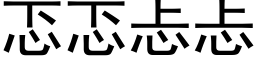 忑忑忐忐